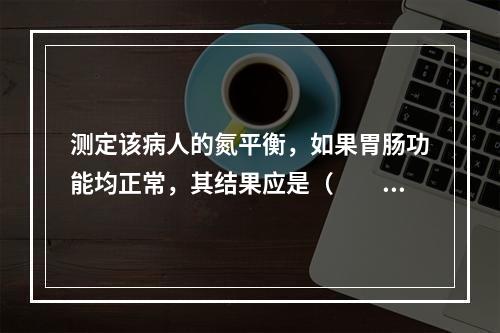 测定该病人的氮平衡，如果胃肠功能均正常，其结果应是（ ...